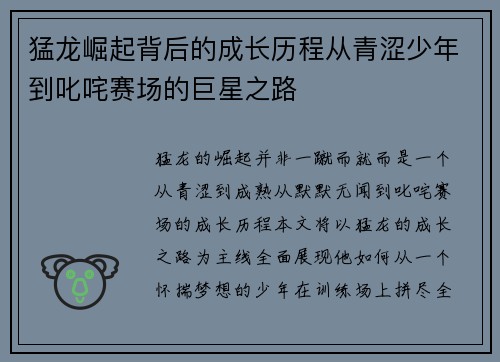 猛龙崛起背后的成长历程从青涩少年到叱咤赛场的巨星之路

猛龙的崛起并非一蹴而就而是一个从青涩到成熟从默默无闻到叱咤赛场的成长历程本文将以猛龙的成长之路为主线全面展现他如何从一个怀揣梦想的少年在训练场上拼尽全